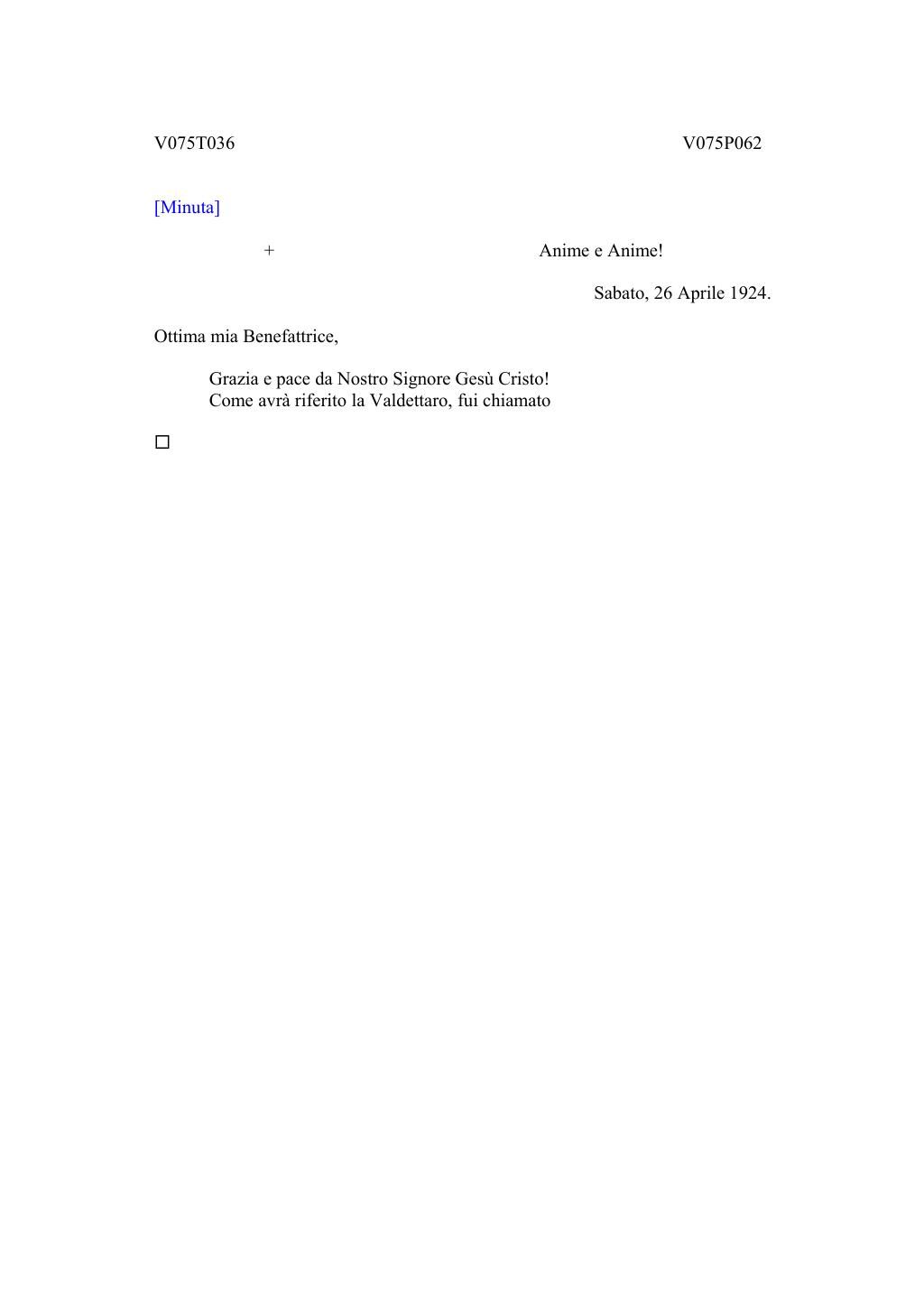 V075T036 V075P062

[Minuta]

+ Anime e Anime!

Sabato, 26 Aprile 1924.

Ottima mia Benefattrice,

Grazia e pace da Nostro Signore Gesù Cristo!
Come avrà riferito la Valdettaro, fui chiamato

□